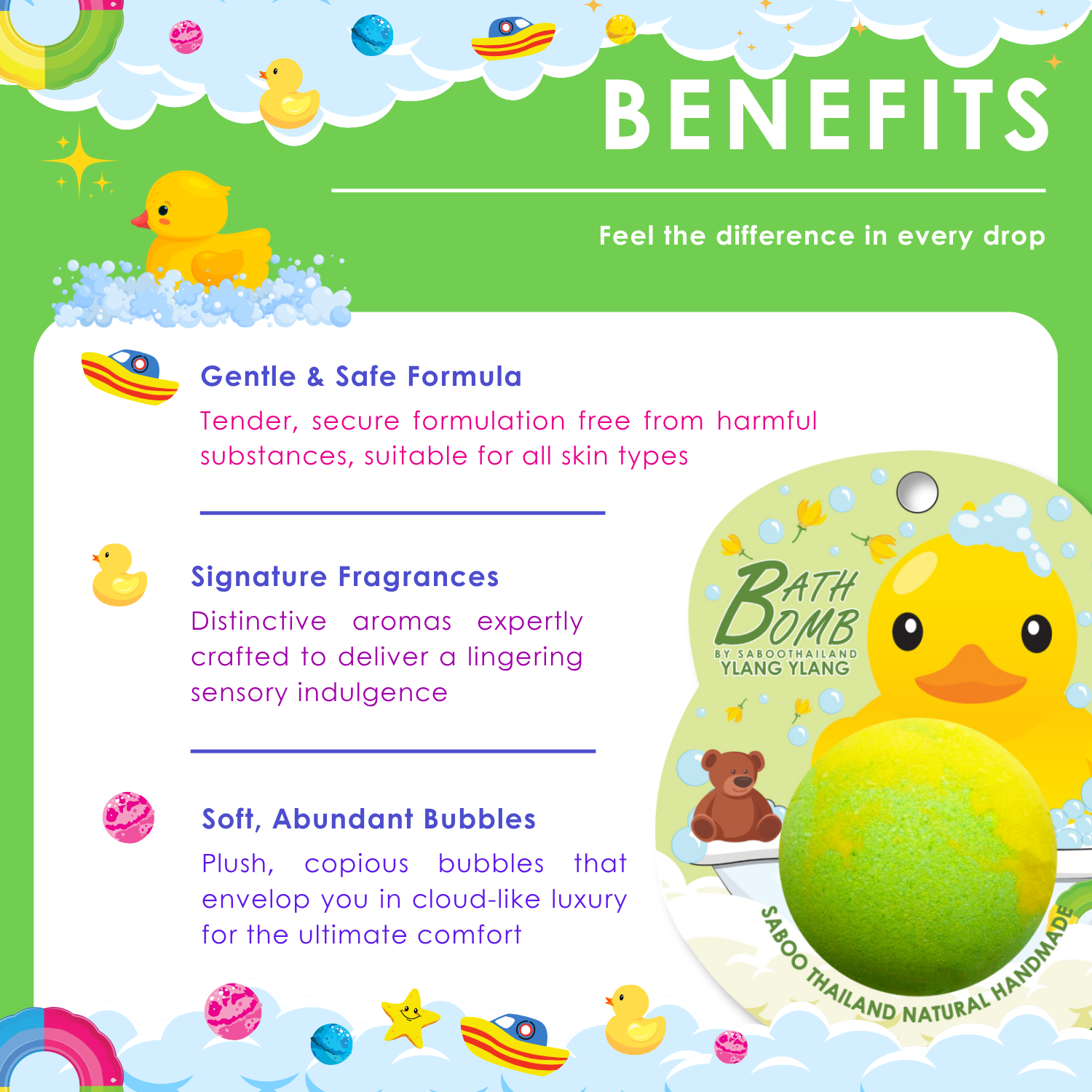 BENEFITS

Feel the difference in every drop

Gentle & Safe Formula

Tender, secure formulation free from harmful substances, suitable for all skin types

Signature Fragrances

Distinctive aromas expertly crafted to deliver a lingering sensory indulgence

Soft, Abundant Bubbles

Plush, copious bubbles that envelop you in cloud-like luxury for the ultimate comfort

BATH BOMB
BY SABOOTHAILAND
YLANG YLANG

SABOO THAILAND NATURAL HANDMADE